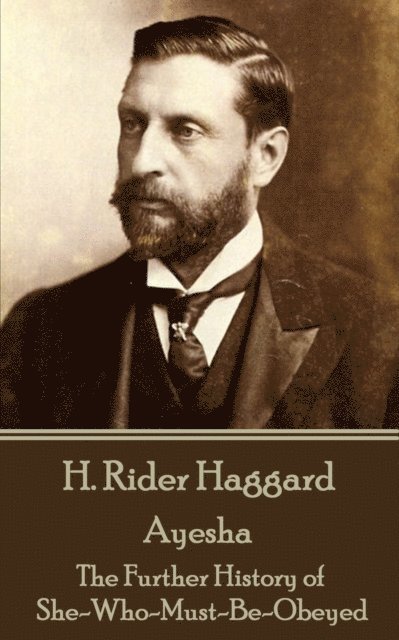 H. Rider Haggard

Ayesha

The Further History of She-Who-Must-Be-Obeyed